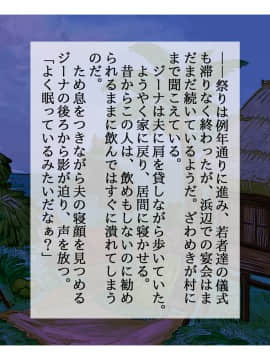 ――祭りは例年通りに進み、若者達の儀式も滞りなく終わったが、浜辺での宴会はまだまだ続いているようだ。ざわめきが村にまで聞こえている。
ジーナは夫に肩を貸しながら歩いていた。
ようやく家に戻り、居間に寝かせる。
昔からこの人は、飲めもしないのに勧められるままに飲んではすぐに潰れてしまうのだ。
ため息をつきながら夫の寝顔を見つめるジーナの後ろから影が迫り、声を放つ。
「よく眠っているみたいだなぁ？」